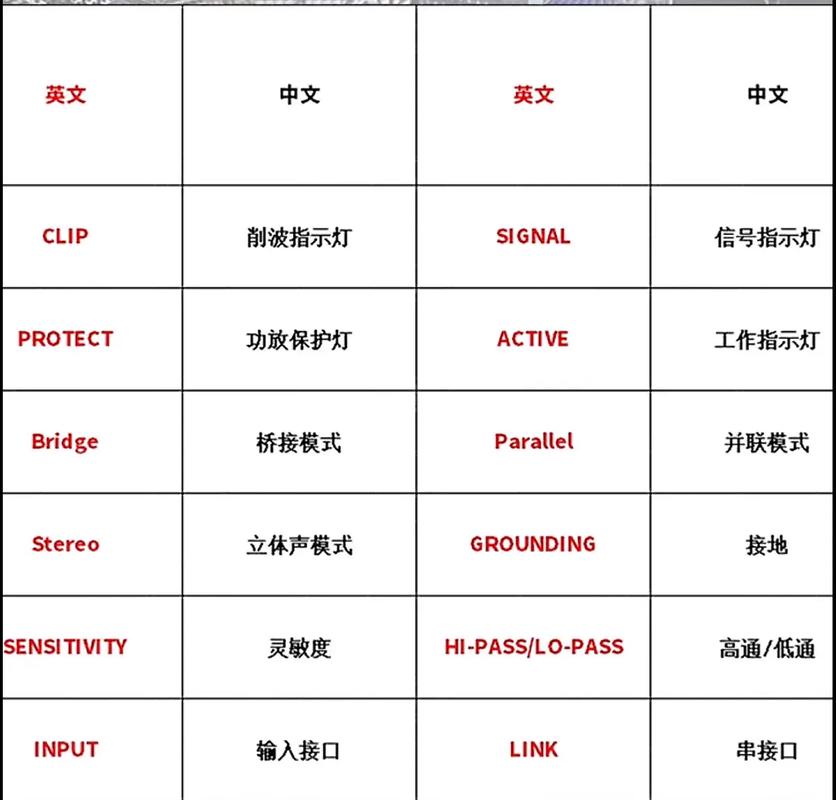 | 英文 | 中文 | 英文 | 中文 |
|---|---|---|---|
| CLIP | 削波指示灯 | SIGNAL | 信号指示灯 |
| PROTECT | 功放保护灯 | ACTIVE | 工作指示灯 |
| Bridge | 桥接模式 | Parallel | 并联模式 |
| Stereo | 立体声模式 | GROUNDING | 接地 |
| SENSITIVITY | 灵敏度 | HI-PASS/LO-PASS | 高通/低通 |
| INPUT | 输入接口 | LINK | 串接口 |